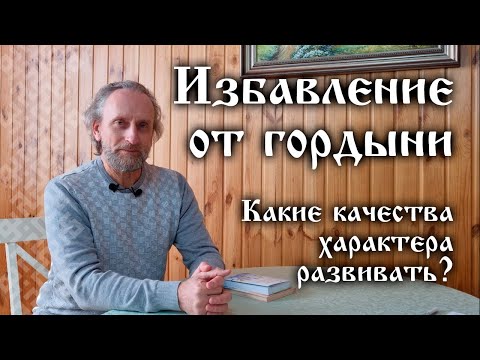 Избавление от гордыни

Какие качества характера развивать?